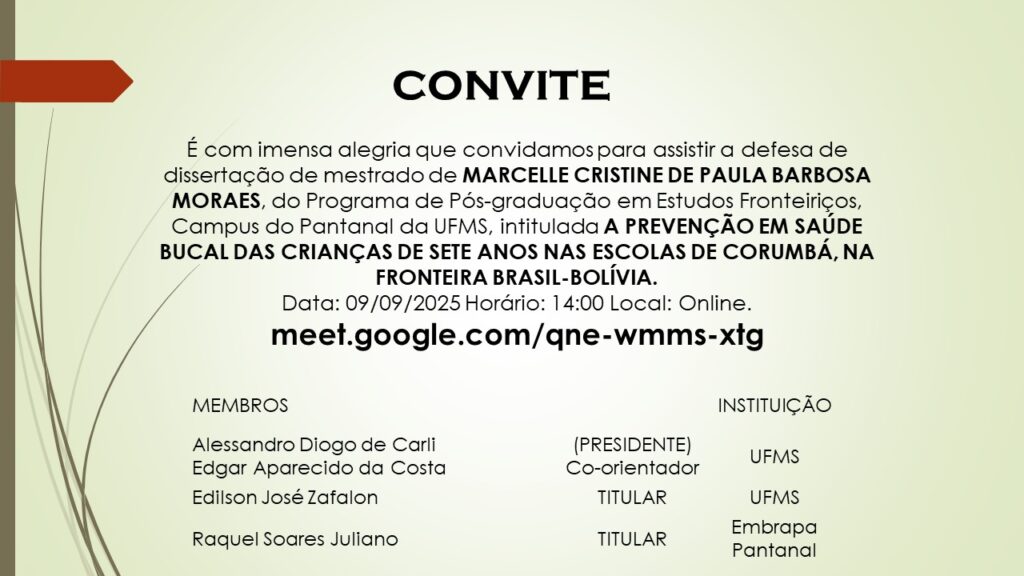 CONVITE

É com imensa alegria que convidamos para assistir a defesa de dissertação de mestrado de MARCELLE CRISTINE DE PAULA BARBOSA MORAES, do Programa de Pós-graduação em Estudos Fronteiriços, Campus do Pantanal da UFMS, intitulada A PREVENÇÃO EM SAÚDE BUCAL DAS CRIANÇAS DE SETE ANOS NAS ESCOLAS DE CORUMBÁ, NA FRONTEIRA BRASIL-BOLÍVIA.
Data: 09/09/2025 Horário: 14:00 Local: Online.
meet.google.com/qne-wmms-xtg

| MEMBROS | | INSTITUIÇÃO |
|---|---|---|
| Alessandro Diogo de Carli Edgar Aparecido da Costa | (PRESIDENTE) Co-orientador | UFMS |
| Edilson José Zafalon | TITULAR | UFMS |
| Raquel Soares Juliano | TITULAR | Embrapa Pantanal |